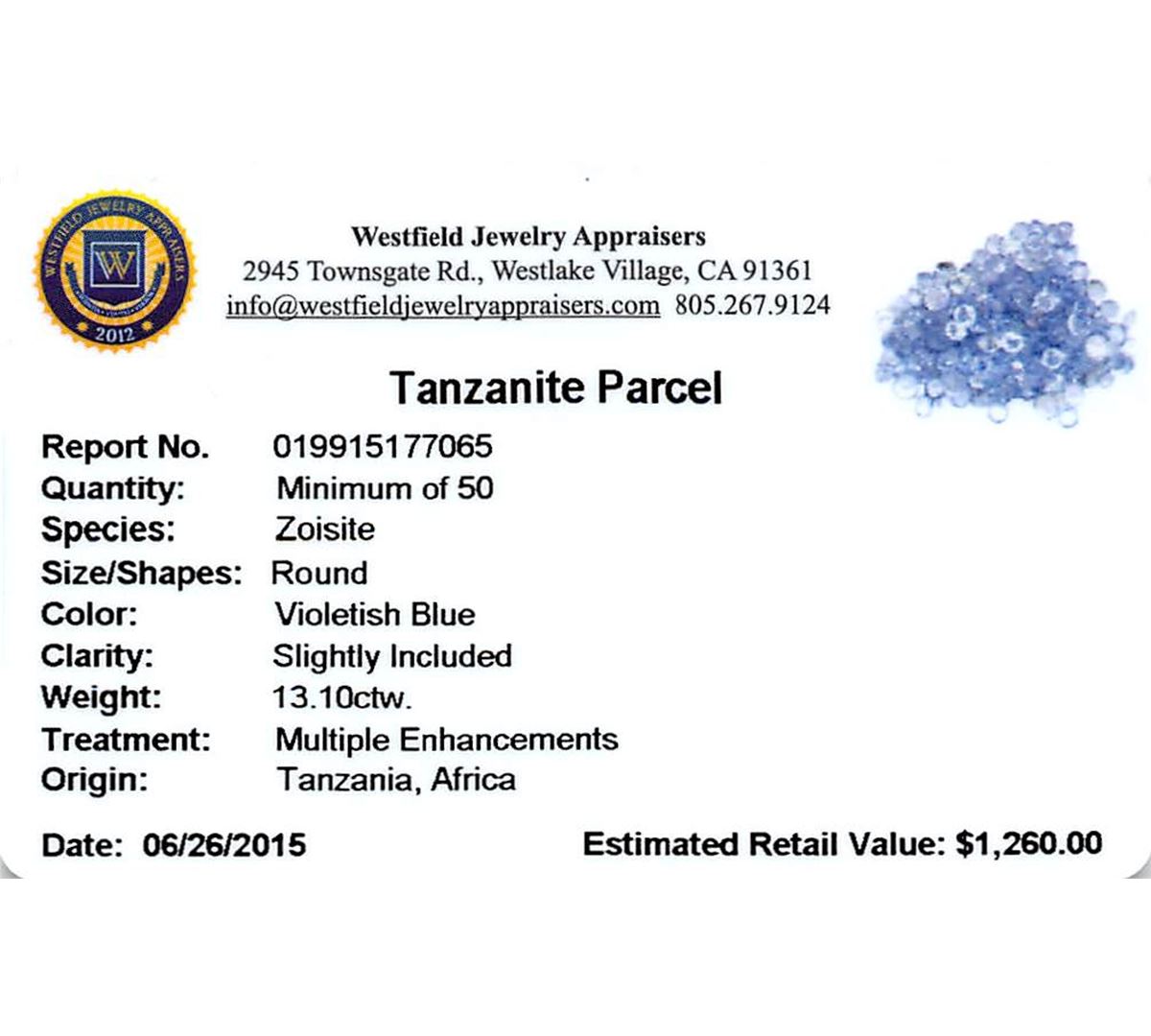 WESTFIELD JEWELRY APPRAISERS
W
2012

Westfield Jewelry Appraisers
2945 Townsgate Rd., Westlake Village, CA 91361
info@westfieldjewelryappraisers.com 805.267.9124

Tanzanite Parcel

Report No. 019915177065
Quantity: Minimum of 50
Species: Zoisite
Size/Shapes: Round
Color: Violetish Blue
Clarity: Slightly Included
Weight: 13.10ctw.
Treatment: Multiple Enhancements
Origin: Tanzania, Africa

Date: 06/26/2015 Estimated Retail Value: $1,260.00